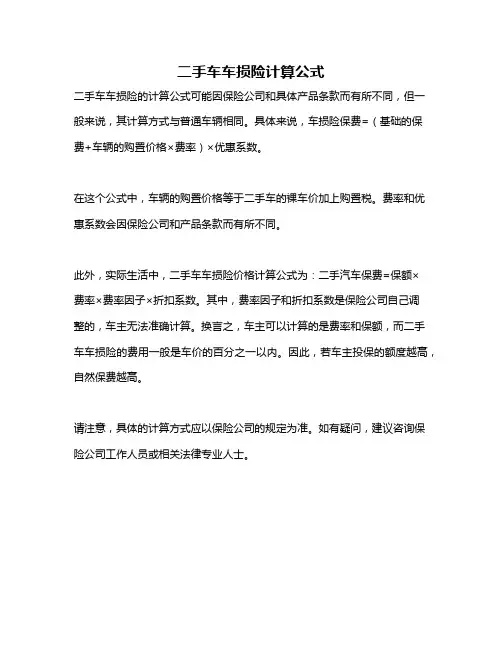 二手车车损险计算公式

二手车车损险的计算公式可能因保险公司和具体产品条款而有所不同，但一般来说，其计算方式与普通车辆相同。具体来说，车损险保费=（基础的保费+车辆的购置价格×费率）×优惠系数。

在这个公式中，车辆的购置价格等于二手车的裸车价加上购置税。费率和优惠系数会因保险公司和产品条款而有所不同。

此外，实际生活中，二手车车损险价格计算公式为：二手汽车保费=保额×费率×费率因子×折扣系数。其中，费率因子和折扣系数是保险公司自己调整的，车主无法准确计算。换言之，车主可以计算的是费率和保额，而二手车车损险的费用一般是车价的百分之一以内。因此，若车主投保的额度越高，自然保费越高。

请注意，具体的计算方式应以保险公司的规定为准。如有疑问，建议咨询保险公司工作人员或相关法律专业人士。